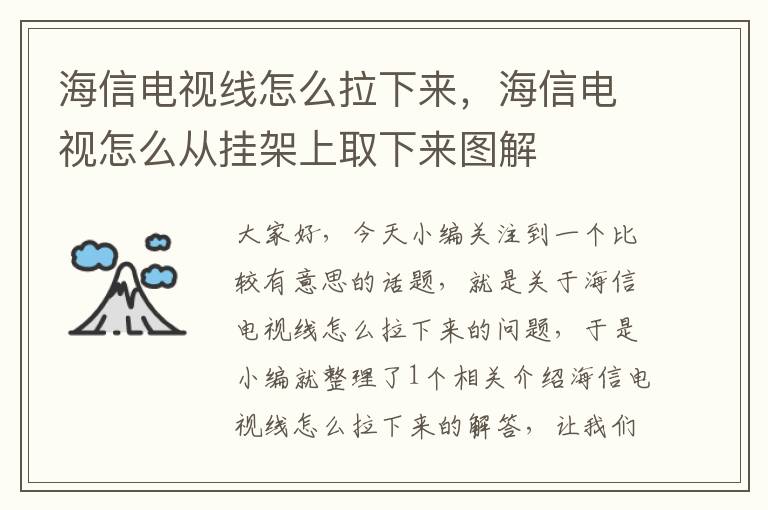 海信电视线怎么拉下来，海信电视怎么从挂架上取下来图解

大家好，今天小编关注到一个比较有意思的话题，就是关于海信电视线怎么拉下来的问题，于是小编就整理了1个相关介绍海信电视线怎么拉下来的解答，让我们